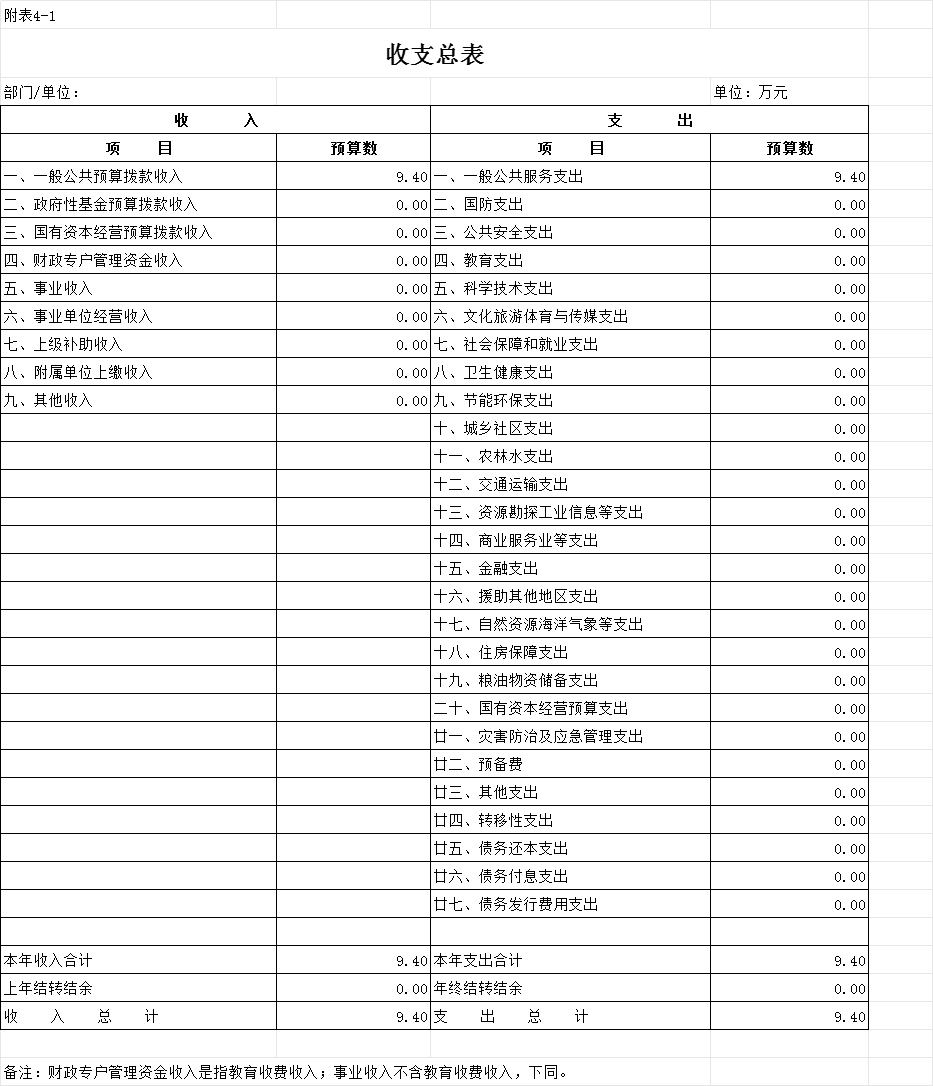 附表4-1

收支总表

部门/单位：

单位：万元

| 收 入 | | 支 出 | |
|---|---|---|---|
| 项 目 | 预算数 | 项 目 | 预算数 |
| 一、一般公共预算拨款收入 | 9.40 | 一、一般公共服务支出 | 9.40 |
| 二、政府性基金预算拨款收入 | 0.00 | 二、国防支出 | 0.00 |
| 三、国有资本经营预算拨款收入 | 0.00 | 三、公共安全支出 | 0.00 |
| 四、财政专户管理资金收入 | 0.00 | 四、教育支出 | 0.00 |
| 五、事业收入 | 0.00 | 五、科学技术支出 | 0.00 |
| 六、事业单位经营收入 | 0.00 | 六、文化旅游体育与传媒支出 | 0.00 |
| 七、上级补助收入 | 0.00 | 七、社会保障和就业支出 | 0.00 |
| 八、附属单位上缴收入 | 0.00 | 八、卫生健康支出 | 0.00 |
| 九、其他收入 | 0.00 | 九、节能环保支出 | 0.00 |
| | | 十、城乡社区支出 | 0.00 |
| | | 十一、农林水支出 | 0.00 |
| | | 十二、交通运输支出 | 0.00 |
| | | 十三、资源勘探工业信息等支出 | 0.00 |
| | | 十四、商业服务业等支出 | 0.00 |
| | | 十五、金融支出 | 0.00 |
| | | 十六、援助其他地区支出 | 0.00 |
| | | 十七、自然资源海洋气象等支出 | 0.00 |
| | | 十八、住房保障支出 | 0.00 |
| | | 十九、粮油物资储备支出 | 0.00 |
| | | 二十、国有资本经营预算支出 | 0.00 |
| | | 廿一、灾害防治及应急管理支出 | 0.00 |
| | | 廿二、预备费 | 0.00 |
| | | 廿三、其他支出 | 0.00 |
| | | 廿四、转移性支出 | 0.00 |
| | | 廿五、债务还本支出 | 0.00 |
| | | 廿六、债务付息支出 | 0.00 |
| | | 廿七、债务发行费用支出 | 0.00 |
| | | | |
| 本年收入合计 | 9.40 | 本年支出合计 | 9.40 |
| 上年结转结余 | 0.00 | 年终结转结余 | 0.00 |
| 收 入 总 计 | 9.40 | 支 出 总 计 | 9.40 |

备注：财政专户管理资金收入是指教育收费收入；事业收入不含教育收费收入，下同。